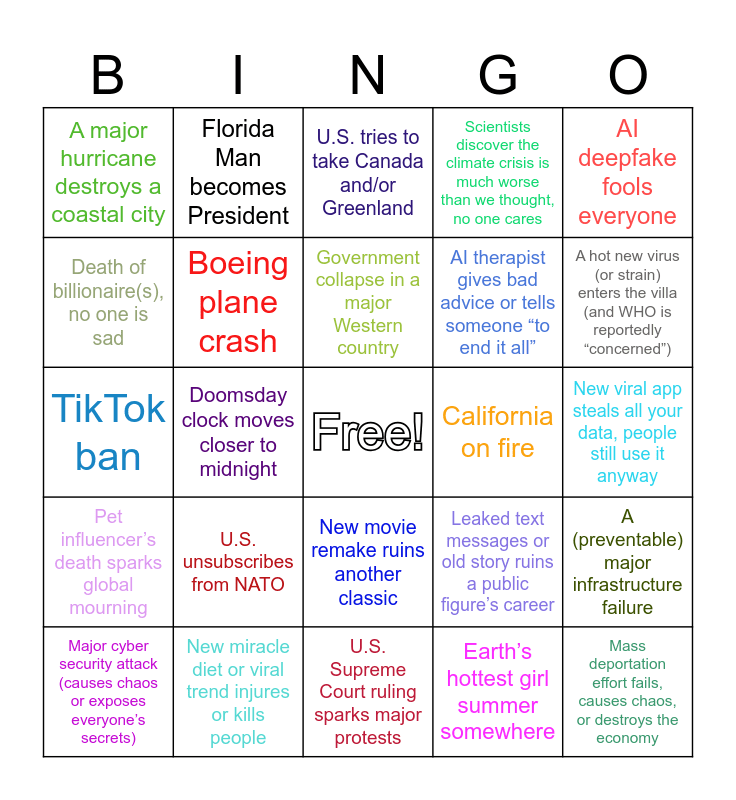 | B | I | N | G | O |
|---|---|---|---|---|
| A major hurricane destroys a coastal city | Florida Man becomes President | U.S. tries to take Canada and/or Greenland | Scientists discover the climate crisis is much worse than we thought, no one cares | AI deepfake fools everyone |
| Death of billionaire(s), no one is sad | Boeing plane crash | Government collapse in a major Western country | AI therapist gives bad advice or tells someone “to end it all” | A hot new virus (or strain) enters the villa (and WHO is reportedly “concerned”) |
| TikTok ban | Doomsday clock moves closer to midnight | Free! | California on fire | New viral app steals all your data, people still use it anyway |
| Pet influencer’s death sparks global mourning | U.S. unsubscribes from NATO | New movie remake ruins another classic | Leaked text messages or old story ruins a public figure’s career | A (preventable) major infrastructure failure |
| Major cyber security attack (causes chaos or exposes everyone's secrets) | New miracle diet or viral trend injures or kills people | U.S. Supreme Court ruling sparks major protests | Earth’s hottest girl summer somewhere | Mass deportation effort fails, causes chaos, or destroys the economy |